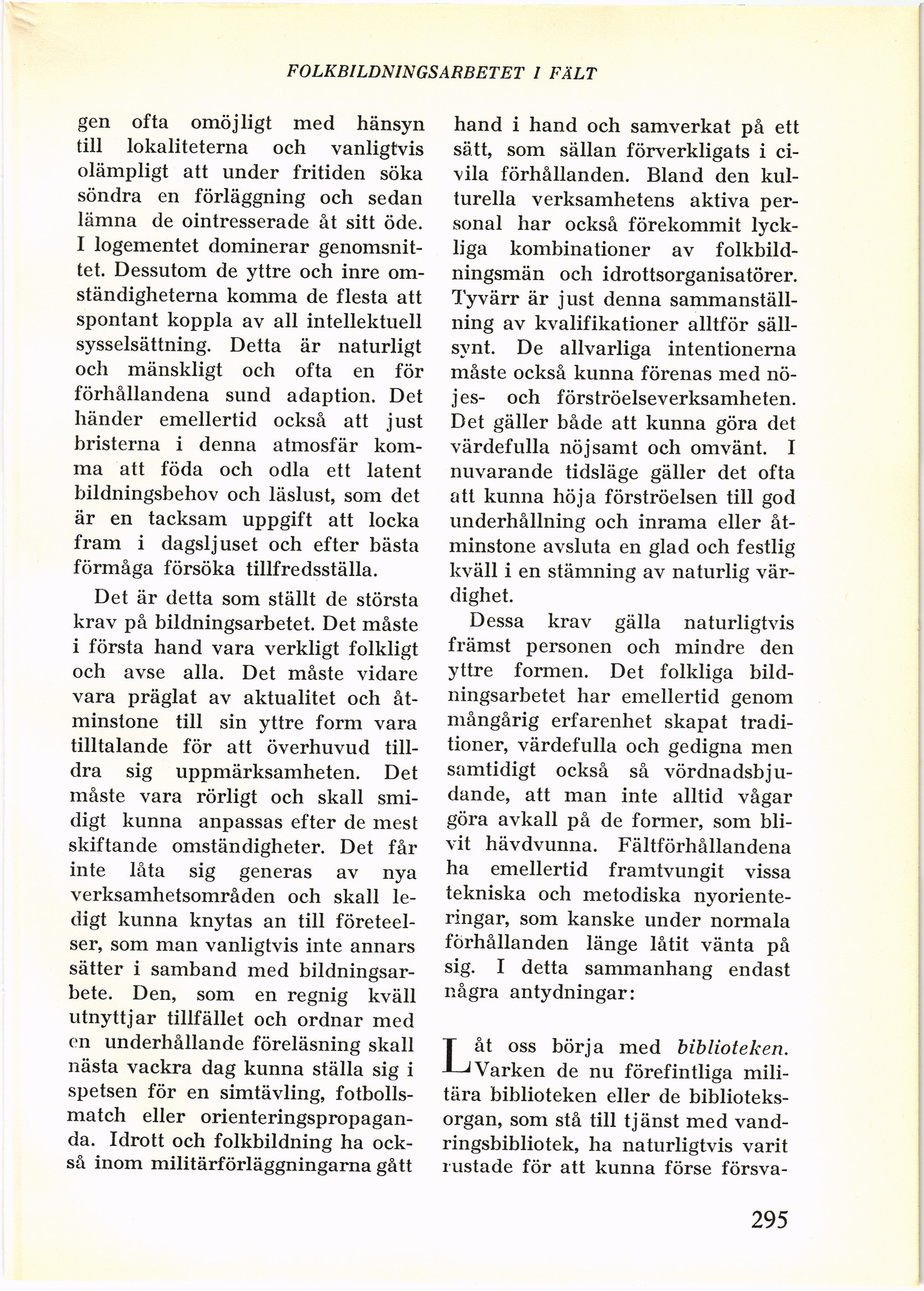 FOLKBILDNINGSARBETET I FÄLT

gen ofta omöjligt med hänsyn till lokaliteterna och vanligtvis olämpligt att under fritiden söka söndra en förläggning och sedan lämna de ointresserade åt sitt öde. I logementet dominerar genomsnittet. Dessutom de yttre och inre omständigheterna komma de flesta att spontant koppla av all intellektuell sysselsättning. Detta är naturligt och mänskligt och ofta en för förhållandena sund adaption. Det händer emellertid också att just bristerna i denna atmosfär komma att föda och odla ett latent bildningsbehov och läslust, som det är en tacksam uppgift att locka fram i dagsljuset och efter bästa förmåga försöka tillfredsställa.

Det är detta som ställt de största krav på bildningsarbetet. Det måste i första hand vara verkligt folkligt och avse alla. Det måste vidare vara präglat av aktualitet och åtminstone till sin yttre form vara tilltalande för att överhuvud tilldra sig uppmärksamheten. Det måste vara rörligt och skall smidigt kunna anpassas efter de mest skiftande omständigheter. Det får inte låta sig generas av nya verksamhetsområden och skall ledigt kunna knytas an till företeelser, som man vanligtvis inte annars sätter i samband med bildningsarbete. Den, som en regnig kväll utnyttjar tillfället och ordnar med en underhållande föreläsning skall nästa vackra dag kunna ställa sig i spetsen för en simtävling, fotbollsmatch eller orienteringspropaganda. Idrott och folkbildning ha också inom militärförläggningarna gått hand i hand och samverkat på ett sätt, som sällan förverkligats i civila förhållanden. Bland den kulturella verksamhetens aktiva personal har också förekommit lyckliga kombinationer av folkbildningsmän och idrottsorganisatörer. Tyvärr är just denna sammanställning av kvalifikationer alltför sällsynt. De allvarliga intentionerna måste också kunna förenas med nöjes- och förströelseverksamheten. Det gäller både att kunna göra det värdefulla nöjsamt och omvänt. I nuvarande tidsläge gäller det ofta att kunna höja förströelsen till god underhållning och inrama eller åtminstone avsluta en glad och festlig kväll i en stämning av naturlig värdighet.

Dessa krav gälla naturligtvis främst personen och mindre den yttre formen. Det folkliga bildningsarbetet har emellertid genom mångårig erfarenhet skapat traditioner, värdefulla och gedigna men samtidigt också så vördnadsbjudande, att man inte alltid vågar göra avkall på de former, som blivit hävdvunna. Fältförhållandena ha emellertid framtvungit vissa tekniska och metodiska nyorienteringar, som kanske under normala förhållanden länge låtit vänta på sig. I detta sammanhang endast några antydningar:

Låt oss börja med biblioteken. Varken de nu förefintliga militära biblioteken eller de biblioteksorgan, som stå till tjänst med vandringsbibliotek, ha naturligtvis varit rustade för att kunna förse försva-

295